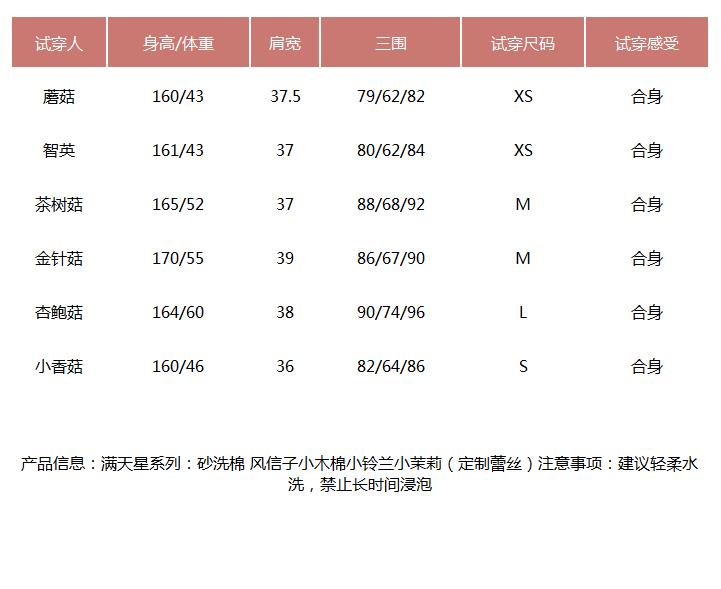 | 试穿人 | 身高/体重 | 肩宽 | 三围 | 试穿尺码 | 试穿感受 |
|---|---|---|---|---|---|
| 蘑菇 | 160/43 | 37.5 | 79/62/82 | XS | 合身 |
| 智英 | 161/43 | 37 | 80/62/84 | XS | 合身 |
| 茶树菇 | 165/52 | 37 | 88/68/92 | M | 合身 |
| 金针菇 | 170/55 | 39 | 86/67/90 | M | 合身 |
| 杏鲍菇 | 164/60 | 38 | 90/74/96 | L | 合身 |
| 小香菇 | 160/46 | 36 | 82/64/86 | S | 合身 |

产品信息：满天星系列：砂洗棉 风信子小木棉小铃兰小茉莉（定制蕾丝）注意事项：建议轻柔水洗，禁止长时间浸泡